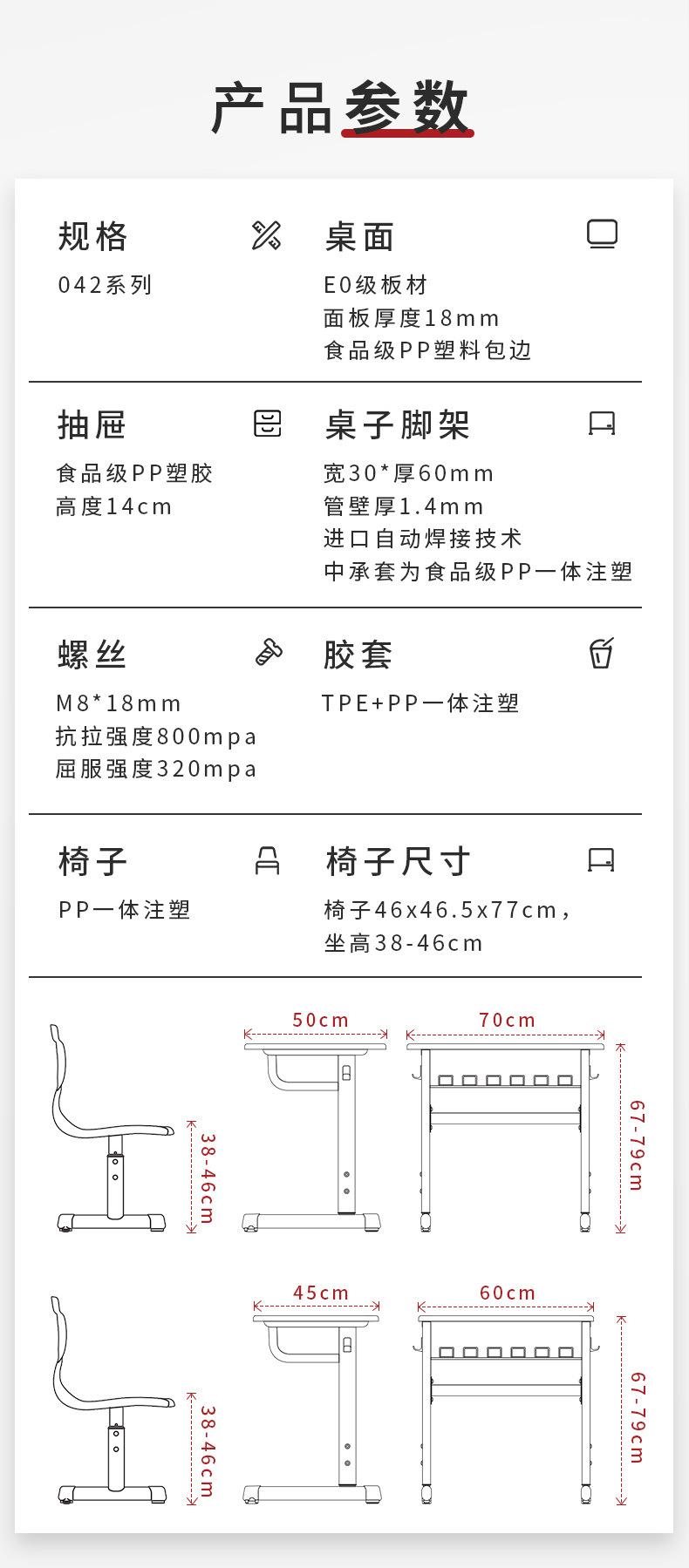 产品参数

规格
042系列

桌面
E0级板材
面板厚度18mm
食品级PP塑料包边

抽屉
食品级PP塑胶
高度14cm

桌子脚架
宽30*厚60mm
管壁厚1.4mm
进口自动焊接技术
中承套为食品级PP一体注塑

螺丝
M8*18mm
抗拉强度800mpa
屈服强度320mpa

胶套
TPE+PP一体注塑

椅子
PP一体注塑

椅子尺寸
椅子46x46.5x77cm，
坐高38-46cm

38-46cm
50cm
70cm
67-79cm

38-46cm
45cm
60cm
67-79cm